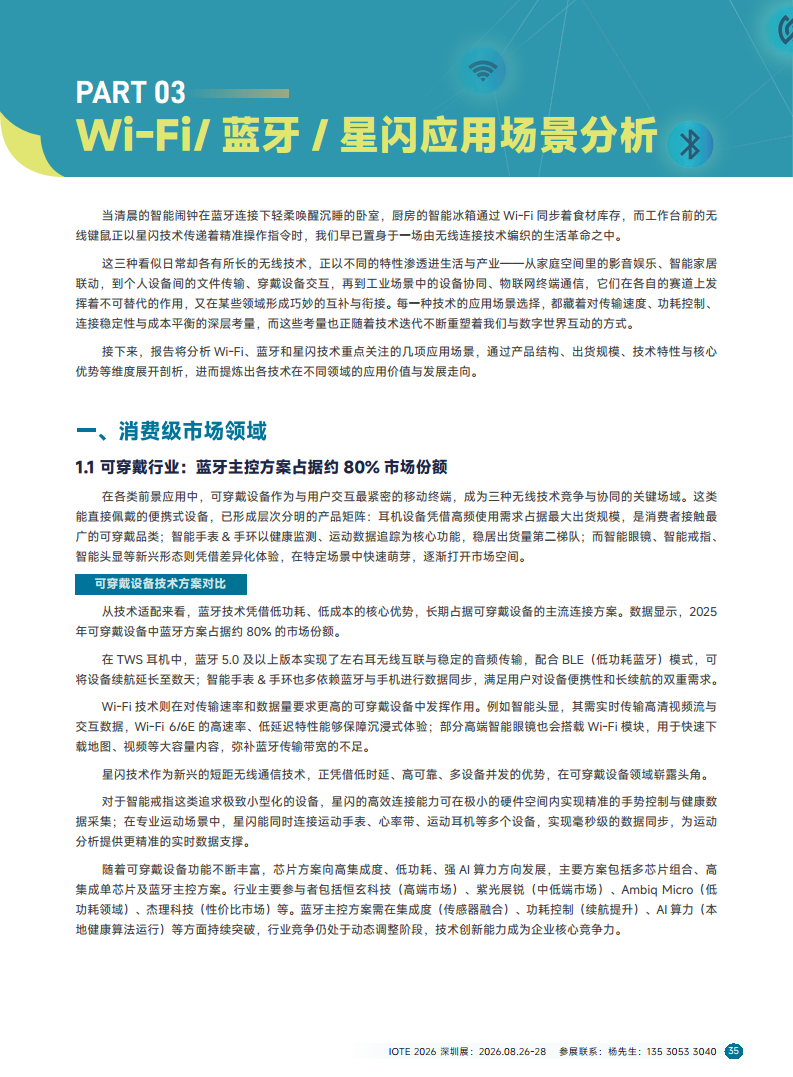 PART 03
Wi-Fi/ 蓝牙 / 星闪应用场景分析

当清晨的智能闹钟在蓝牙连接下轻柔唤醒沉睡的卧室，厨房的智能冰箱通过 Wi-Fi 同步着食材库存，而工作台前的无线键鼠正以星闪技术传递着精准操作指令时，我们早已置身于一场由无线连接技术编织的生活革命之中。

这三种看似日常却各有所长的无线技术，正以不同的特性渗透进生活与产业——从家庭空间里的影音娱乐、智能家居联动，到个人设备间的文件传输、穿戴设备交互，再到工业场景中的设备协同、物联网终端通信，它们在各自的赛道上发挥着不可替代的作用，又在某些领域形成巧妙的互补与衔接。每一种技术的应用场景选择，都藏着对传输速度、功耗控制、连接稳定性与成本平衡的深层考量，而这些考量也正随着技术迭代不断重塑着我们与数字世界互动的方式。

接下来，报告将分析 Wi-Fi、蓝牙和星闪技术重点关注的几项应用场景，通过产品结构、出货规模、技术特性与核心优势等维度展开剖析，进而提炼出各技术在不同领域的应用价值与发展走向。

一、消费级市场领域

1.1 可穿戴行业：蓝牙主控方案占据约 80% 市场份额

在各类前景应用中，可穿戴设备作为与用户交互最紧密的移动终端，成为三种无线技术竞争与协同的关键场域。这类能直接佩戴的便携式设备，已形成层次分明的产品矩阵：耳机设备凭借高频使用需求占据最大出货规模，是消费者接触最广的可穿戴品类；智能手表 & 手环以健康监测、运动数据追踪为核心功能，稳居出货量第二梯队；而智能眼镜、智能戒指、智能头显等新兴形态则凭借差异化体验，在特定场景中快速萌芽，逐渐打开市场空间。

可穿戴设备技术方案对比

从技术适配来看，蓝牙技术凭借低功耗、低成本的核心优势，长期占据可穿戴设备的主流连接方案。数据显示，2025 年可穿戴设备中蓝牙方案占据约 80% 的市场份额。

在 TWS 耳机中，蓝牙 5.0 及以上版本实现了左右耳无线互联与稳定的音频传输，配合 BLE（低功耗蓝牙）模式，可将设备续航延长至数天；智能手表 & 手环也多依赖蓝牙与手机进行数据同步，满足用户对设备便携性和长续航的双重需求。

Wi-Fi 技术则在对传输速率和数据量要求更高的可穿戴设备中发挥作用。例如智能头显，其需实时传输高清视频流与交互数据，Wi-Fi 6/6E 的高速率、低延迟特性能够保障沉浸式体验；部分高端智能眼镜也会搭载 Wi-Fi 模块，用于快速下载地图、视频等大容量内容，弥补蓝牙传输带宽的不足。

星闪技术作为新兴的短距无线通信技术，正凭借低时延、高可靠、多设备并发的优势，在可穿戴设备领域崭露头角。

对于智能戒指这类追求极致小型化的设备，星闪的高效连接能力可在极小的硬件空间内实现精准的手势控制与健康数据采集；在专业运动场景中，星闪能同时连接运动手表、心率带、运动耳机等多个设备，实现毫秒级的数据同步，为运动分析提供更精准的实时数据支撑。

随着可穿戴设备功能不断丰富，芯片方案向高集成度、低功耗、强 AI 算力方向发展，主要方案包括多芯片组合、高集成单芯片及蓝牙主控方案。行业主要参与者包括恒玄科技（高端市场）、紫光展锐（中低端市场）、Ambiq Micro（低功耗领域）、杰理科技（性价比市场）等。蓝牙主控方案需在集成度（传感器融合）、功耗控制（续航提升）、AI 算力（本地健康算法运行）等方面持续突破，行业竞争仍处于动态调整阶段，技术创新能力成为企业核心竞争力。

IOTE 2026 深圳展：2026.08.26-28 参展联系：杨先生：135 3053 3040 35